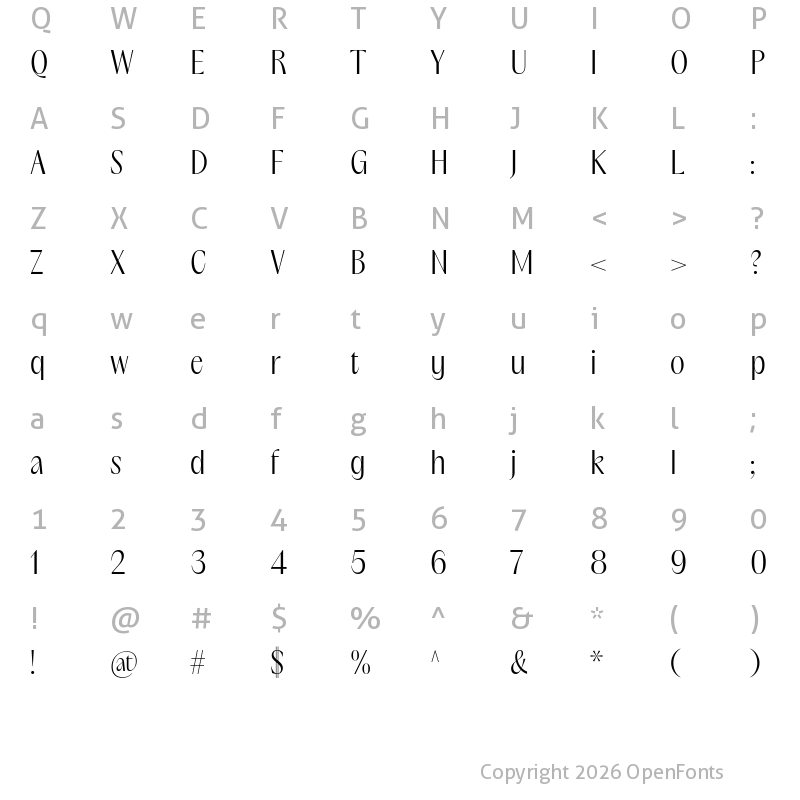 Q W E R T Y U I O P
Q W E R T Y U I O P

A S D F G H J K L :
A S D F G H J K L :

Z X C V B N M < > ?
Z X C V B N M < > ?

q w e r t y u i o p
q w e r t y u i o p

a s d f g h j k l ;
a s d f g h j k l ;

1 2 3 4 5 6 7 8 9 0
1 2 3 4 5 6 7 8 9 0

! @ # $ % ^ & * ( )
! @ # $ % ^ & * ( )

Copyright 2026 OpenFonts